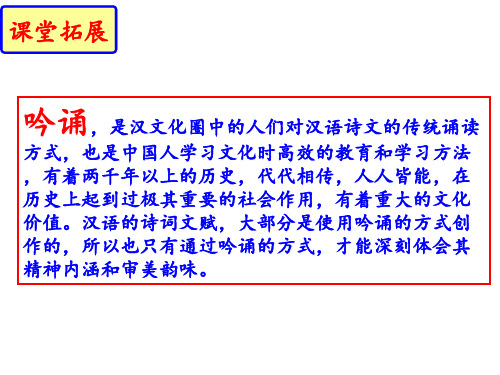 课堂拓展

吟诵，是汉文化圈中的人们对汉语诗文的传统诵读方式，也是中国人学习文化时高效的教育和学习方法，有着两千年以上的历史，代代相传，人人皆能，在历史上起到过极其重要的社会作用，有着重大的文化价值。汉语的诗词文赋，大部分是使用吟诵的方式创作的，所以也只有通过吟诵的方式，才能深刻体会其精神内涵和审美韵味。